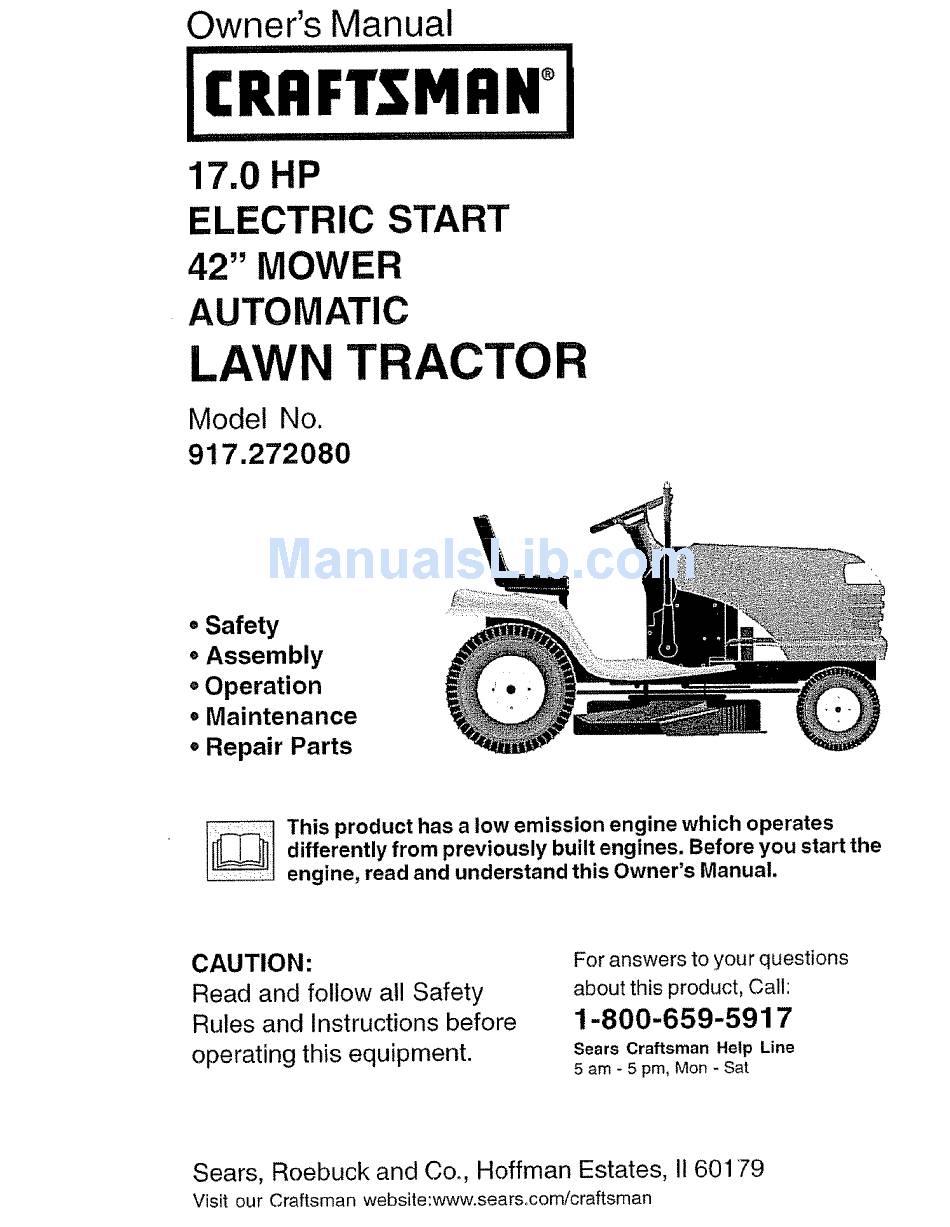 Owner's Manual

CRAFTSMAN®

17.0 HP
ELECTRIC START
42" MOWER
AUTOMATIC
LAWN TRACTOR

Model No.
917.272080

ManualsLib.com

• Safety
• Assembly
• Operation
• Maintenance
• Repair Parts

This product has a low emission engine which operates differently from previously built engines. Before you start the engine, read and understand this Owner's Manual.

CAUTION:
Read and follow all Safety Rules and Instructions before operating this equipment.

For answers to your questions about this product, Call:
1-800-659-5917
Sears Craftsman Help Line
5 am - 5 pm, Mon - Sat

Sears, Roebuck and Co., Hoffman Estates, Il 60179
Visit our Craftsman website:www.sears.com/craftsman